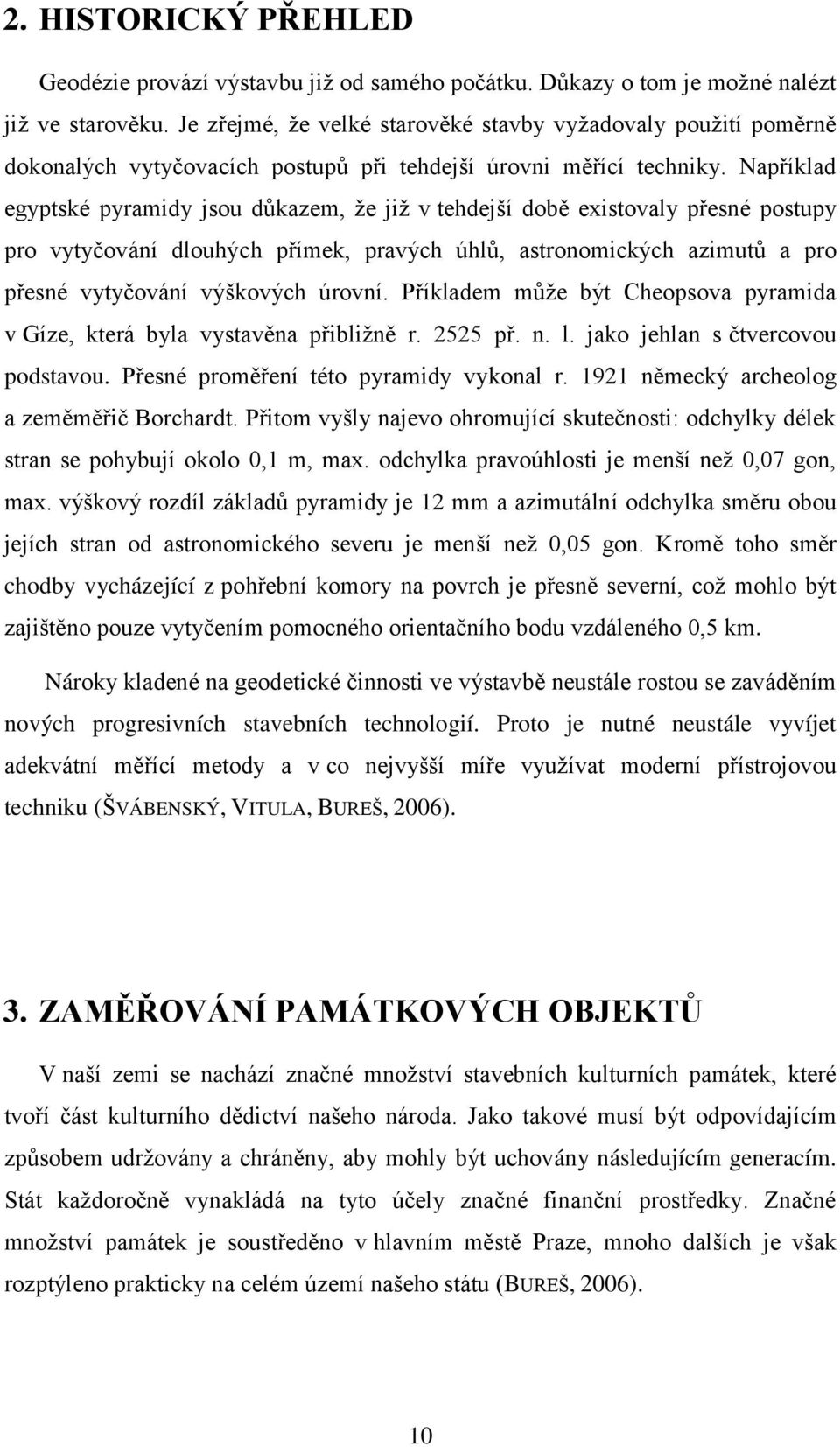 2. HISTORICKÝ PŘEHLED

Geodézie provází výstavbu již od samého počátku. Důkazy o tom je možné nalézt již ve starověku. Je zřejmé, že velké starověké stavby vyžadovaly použití poměrně dokonalých vytyčovacích postupů při tehdejší úrovni měřící techniky. Například egyptské pyramidy jsou důkazem, že již v tehdejší době existovaly přesné postupy pro vytyčování dlouhých přímek, pravých úhlů, astronomických azimutů a pro přesné vytyčování výškových úrovní. Příkladem může být Cheopsova pyramida v Gíze, která byla vystavěna přibližně r. 2525 př. n. l. jako jehlan s čtvercovou podstavou. Přesné proměření této pyramidy vykonal r. 1921 německý archeolog a zeměměřič Borchardt. Přitom vyšly najevo ohromující skutečnosti: odchylky délek stran se pohybují okolo 0,1 m, max. odchylka pravoúhlosti je menší než 0,07 gon, max. výškový rozdíl základů pyramidy je 12 mm a azimutální odchylka směru obou jejích stran od astronomického severu je menší než 0,05 gon. Kromě toho směr chodby vycházející z pohřební komory na povrch je přesně severní, což mohlo být zajištěno pouze vytyčením pomocného orientačního bodu vzdáleného 0,5 km.

Nároky kladené na geodetické činnosti ve výstavbě neustále rostou se zaváděním nových progresivních stavebních technologií. Proto je nutné neustále vyvíjet adekvátní měřící metody a v co nejvyšší míře využívat moderní přístrojovou techniku (ŠVÁBENSKÝ, VITULA, BUREŠ, 2006).

3. ZAMĚŘOVÁNÍ PAMÁTKOVÝCH OBJEKTŮ

V naší zemi se nachází značné množství stavebních kulturních památek, které tvoří část kulturního dědictví našeho národa. Jako takové musí být odpovídajícím způsobem udržovány a chráněny, aby mohly být uchovány následujícím generacím. Stát každoročně vynakládá na tyto účely značné finanční prostředky. Značné množství památek je soustředěno v hlavním městě Praze, mnoho dalších je však rozptýleno prakticky na celém území našeho státu (BUREŠ, 2006).

10